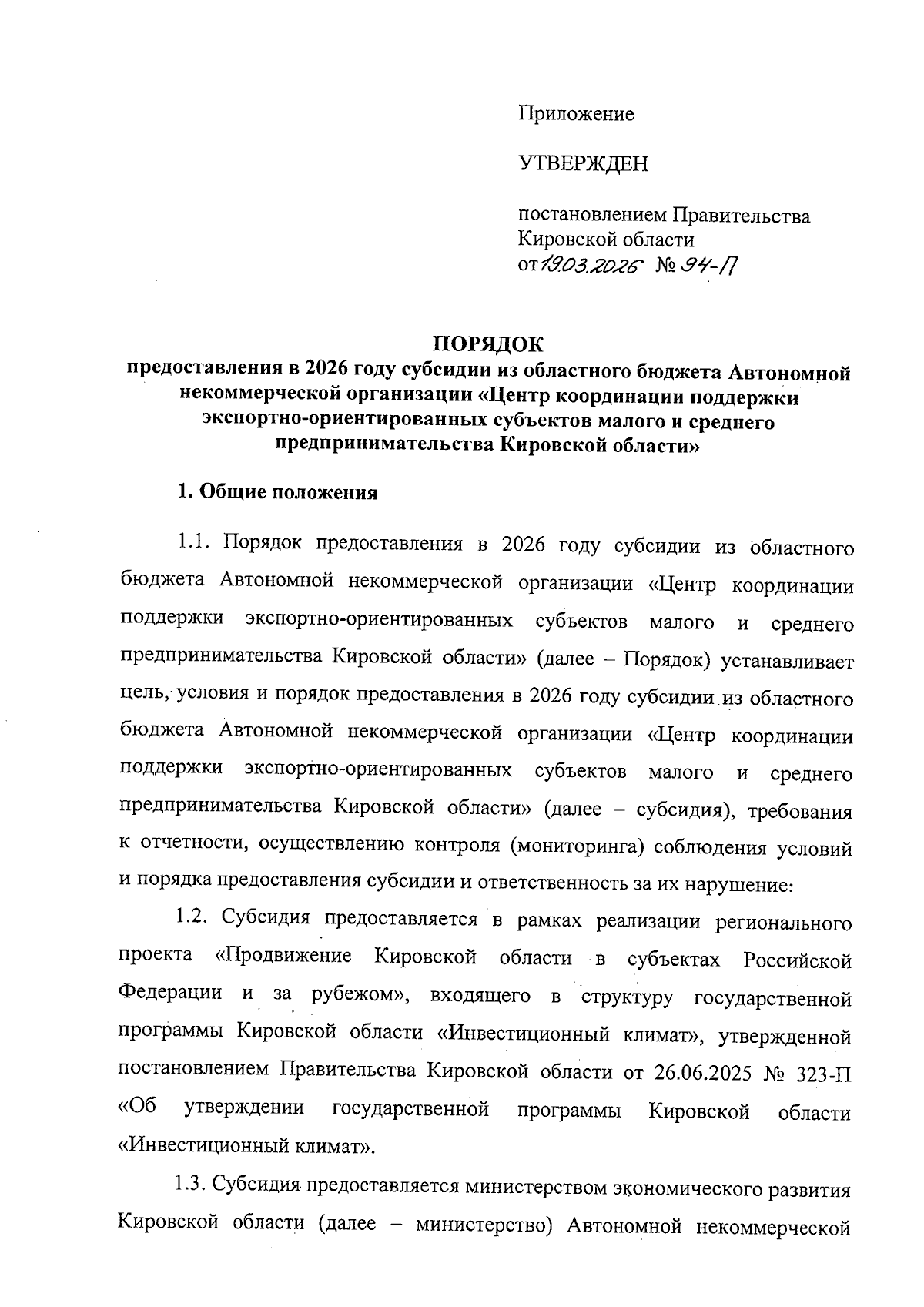 Приложение

УТВЕРЖДЕН

постановлением Правительства Кировской области
от 19.03.2026 № 94-П

ПОРЯДОК
предоставления в 2026 году субсидии из областного бюджета Автономной некоммерческой организации «Центр координации поддержки экспортно-ориентированных субъектов малого и среднего предпринимательства Кировской области»

1. Общие положения

1.1. Порядок предоставления в 2026 году субсидии из областного бюджета Автономной некоммерческой организации «Центр координации поддержки экспортно-ориентированных субъектов малого и среднего предпринимательства Кировской области» (далее – Порядок) устанавливает цель, условия и порядок предоставления в 2026 году субсидии из областного бюджета Автономной некоммерческой организации «Центр координации поддержки экспортно-ориентированных субъектов малого и среднего предпринимательства Кировской области» (далее – субсидия), требования к отчетности, осуществлению контроля (мониторинга) соблюдения условий и порядка предоставления субсидии и ответственность за их нарушение:

1.2. Субсидия предоставляется в рамках реализации регионального проекта «Продвижение Кировской области в субъектах Российской Федерации и за рубежом», входящего в структуру государственной программы Кировской области «Инвестиционный климат», утвержденной постановлением Правительства Кировской области от 26.06.2025 № 323-П «Об утверждении государственной программы Кировской области «Инвестиционный климат».

1.3. Субсидия предоставляется министерством экономического развития Кировской области (далее – министерство) Автономной некоммерческой